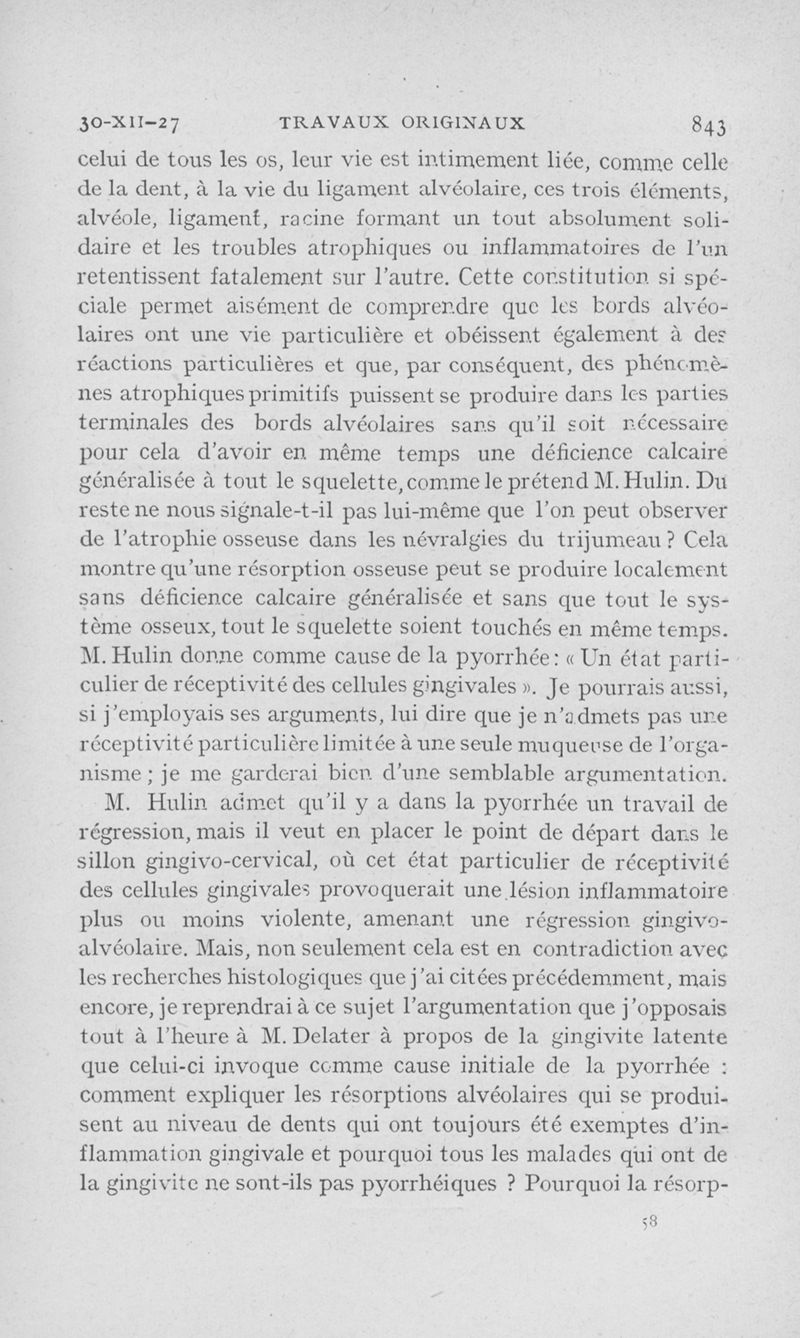 30-XII-27 TRAVAUX ORIGINAUX 843

celui de tous les os, leur vie est intimement liée, comme celle de la dent, à la vie du ligament alvéolaire, ces trois éléments, alvéole, ligament, racine formant un tout absolument solidaire et les troubles atrophiques ou inflammatoires de l'un retentissent fatalement sur l'autre. Cette constitution si spéciale permet aisément de comprendre que les bords alvéolaires ont une vie particulière et obéissent également à des réactions particulières et que, par conséquent, des phénomènes atrophiques primitifs puissent se produire dans les parties terminales des bords alvéolaires sans qu'il soit nécessaire pour cela d'avoir en même temps une déficience calcaire généralisée à tout le squelette, comme le prétend M. Hulin. Du reste ne nous signale-t-il pas lui-même que l'on peut observer de l'atrophie osseuse dans les névralgies du trijumeau ? Cela montre qu'une résorption osseuse peut se produire localement sans déficience calcaire généralisée et sans que tout le système osseux, tout le squelette soient touchés en même temps. M. Hulin donne comme cause de la pyorrhée : « Un état particulier de réceptivité des cellules gingivales ». Je pourrais aussi, si j'employais ses arguments, lui dire que je n'admets pas une réceptivité particulière limitée à une seule muqueuse de l'organisme ; je me garderai bien d'une semblable argumentation.

M. Hulin admet qu'il y a dans la pyorrhée un travail de régression, mais il veut en placer le point de départ dans le sillon gingivo-cervical, où cet état particulier de réceptivité des cellules gingivales provoquerait une lésion inflammatoire plus ou moins violente, amenant une régression gingivo-alvéolaire. Mais, non seulement cela est en contradiction avec les recherches histologiques que j'ai citées précédemment, mais encore, je reprendrai à ce sujet l'argumentation que j'opposais tout à l'heure à M. Delater à propos de la gingivite latente que celui-ci invoque comme cause initiale de la pyorrhée : comment expliquer les résorptions alvéolaires qui se produisent au niveau de dents qui ont toujours été exemptes d'inflammation gingivale et pourquoi tous les malades qui ont de la gingivite ne sont-ils pas pyorrhéiques ? Pourquoi la résorp-

58